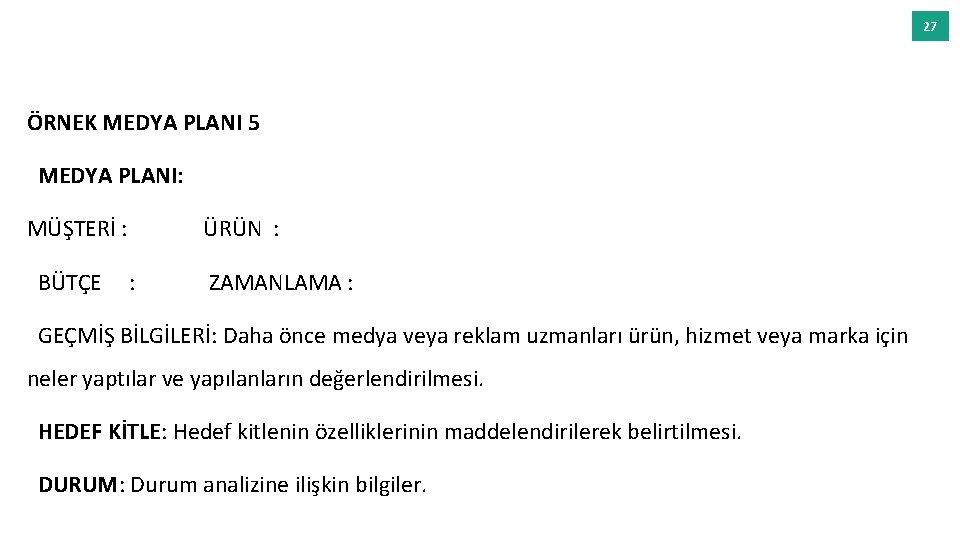 27

ÖRNEK MEDYA PLANI 5

MEDYA PLANI:

MÜŞTERİ : ÜRÜN :

BÜTÇE : ZAMANLAMA :

GEÇMİŞ BİLGİLERİ: Daha önce medya veya reklam uzmanları ürün, hizmet veya marka için neler yaptılar ve yapılanların değerlendirilmesi.

HEDEF KİTLE: Hedef kitlenin özelliklerinin maddelendirilerek belirtilmesi.

DURUM: Durum analizine ilişkin bilgiler.